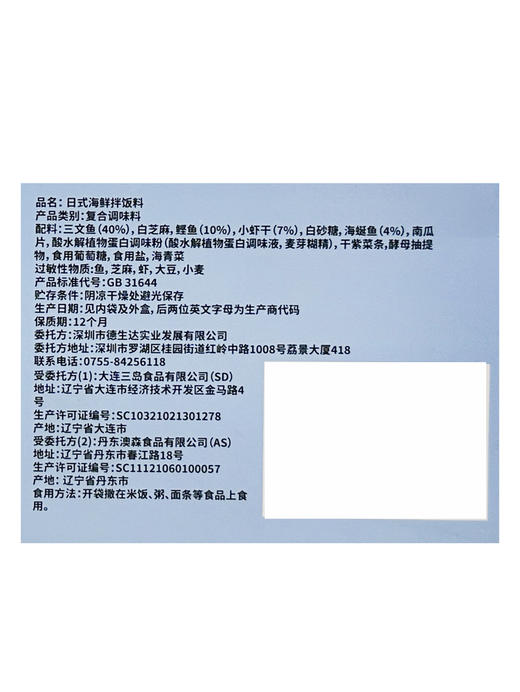 品名：日式海鲜拌饭料
产品类别：复合调味料
配料：三文鱼（40%），白芝麻，鲣鱼（10%），小虾干（7%），白砂糖，海蜒鱼（4%），南瓜片，酸水解植物蛋白调味粉（酸水解植物蛋白调味液，麦芽糊精），干紫菜条，酵母抽提物，食用葡萄糖，食用盐，海青菜
过敏性物质：鱼，芝麻，虾，大豆，小麦
产品标准代号：GB 31644
贮存条件：阴凉干燥处避光保存
生产日期：见内袋及外盒，后两位英文字母为生产商代码
保质期：12个月
委托方：深圳市德生达实业发展有限公司
委托方地址：深圳市罗湖区桂园街道红岭中路1008号荔景大厦418
联系电话：0755-84256118
受委托方(1)：大连三岛食品有限公司(SD)
地址：辽宁省大连市经济技术开发区金马路4号
生产许可证编号：SC10321021301278
产地：辽宁省大连市
受委托方(2)：丹东澳森食品有限公司(AS)
地址：辽宁省丹东市春江路18号
生产许可证编号：SC11121060100057
产地：辽宁省丹东市
食用方法：开袋撒在米饭、粥、面条等食品上食用。